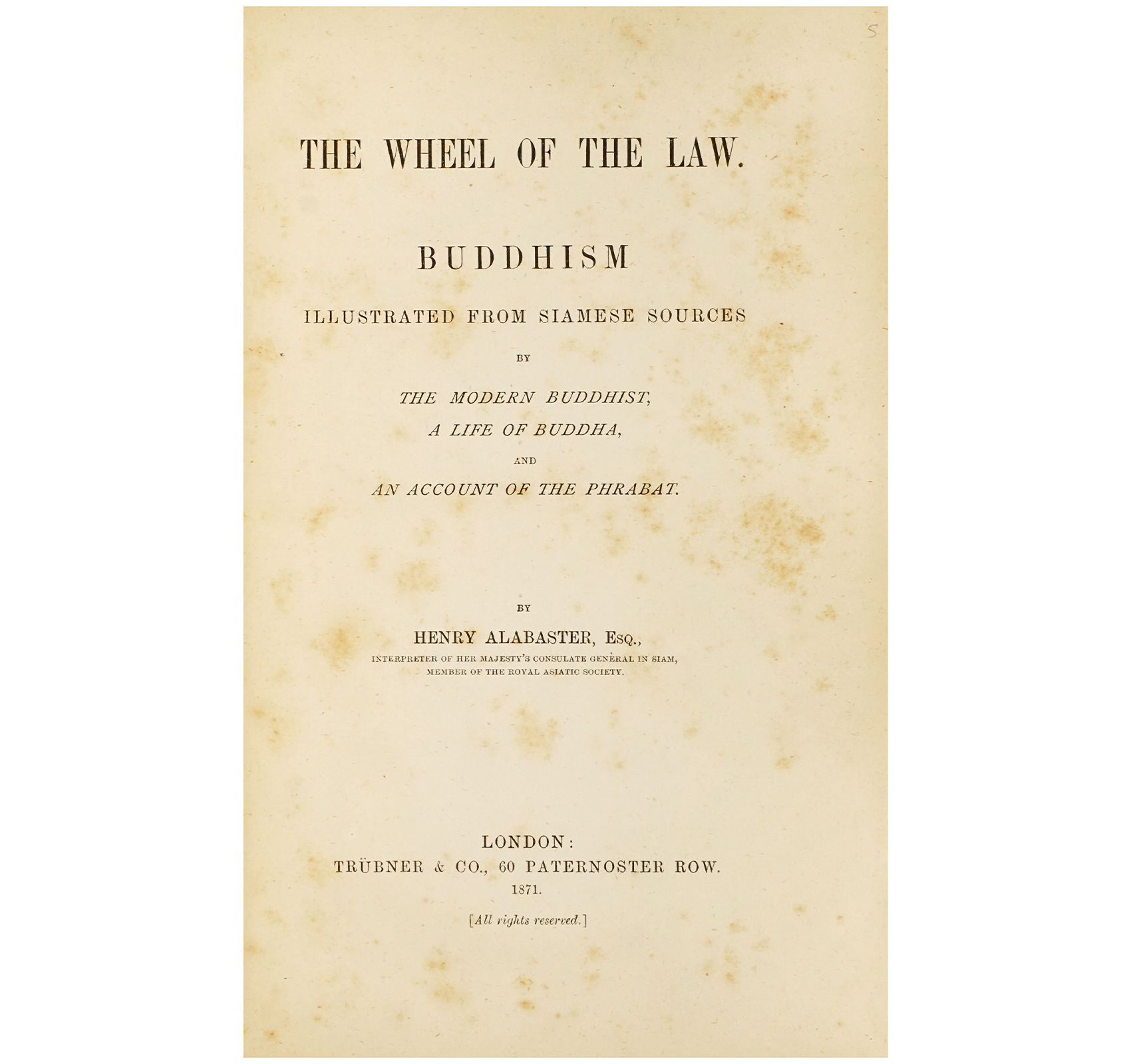 5

THE WHEEL OF THE LAW.

BUDDHISM

ILLUSTRATED FROM SIAMESE SOURCES

BY

THE MODERN BUDDHIST,
A LIFE OF BUDDHA,
AND
AN ACCOUNT OF THE PHRABAT.

BY

HENRY ALABASTER, Esq.,
INTERPRETER OF HER MAJESTY'S CONSULATE GENERAL IN SIAM,
MEMBER OF THE ROYAL ASIATIC SOCIETY.

LONDON:
TRÜBNER & CO., 60 PATERNOSTER ROW.
1871.

[All rights reserved.]